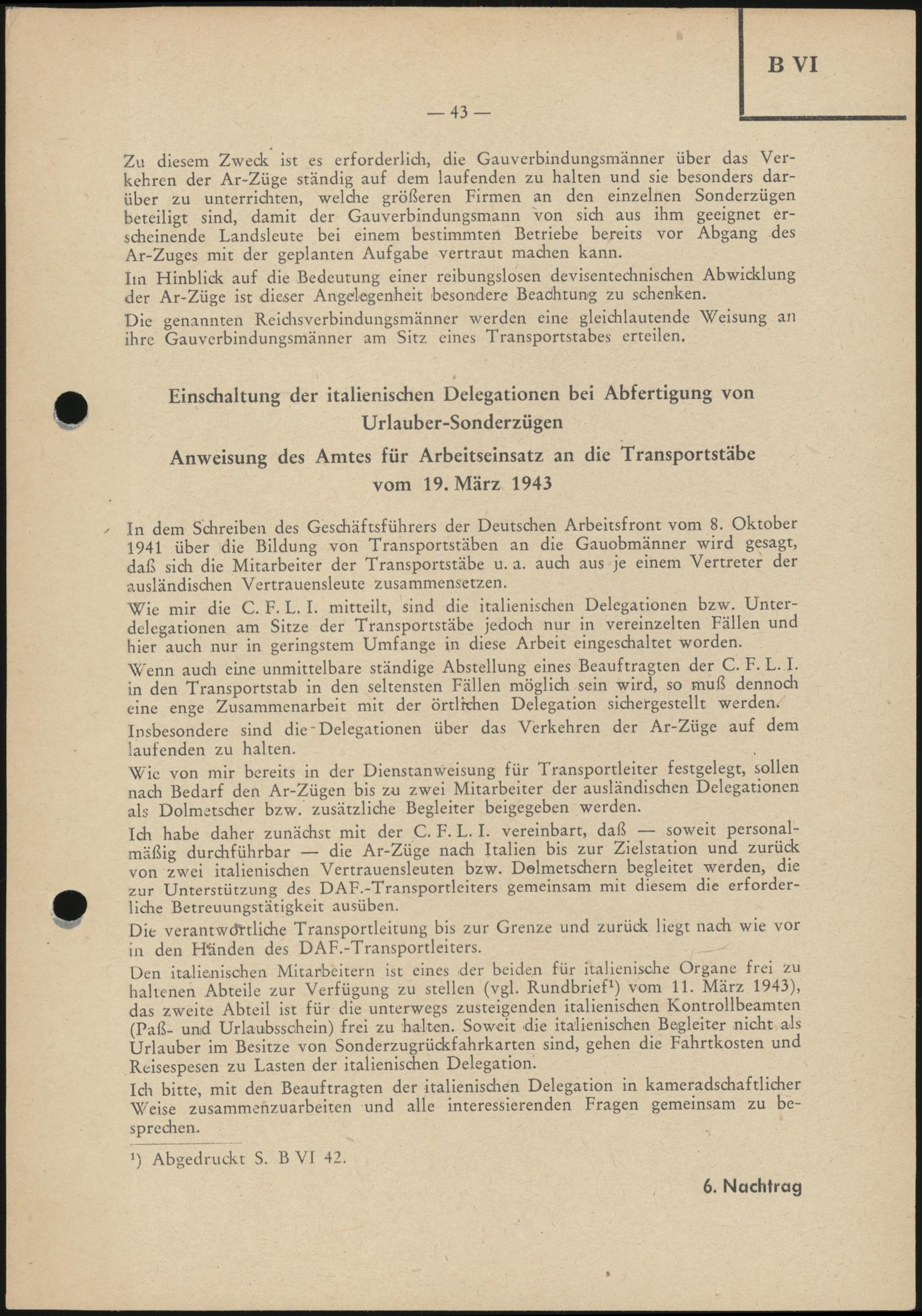 B VI

— 43 —

Zu diesem Zweck ist es erforderlich, die Gauverbindungsmänner über das Verkehren der Ar-Züge ständig auf dem laufenden zu halten und sie besonders darüber zu unterrichten, welche größeren Firmen an den einzelnen Sonderzügen beteiligt sind, damit der Gauverbindungsmann von sich aus ihm geeignet erscheinende Landsleute bei einem bestimmten Betriebe bereits vor Abgang des Ar-Zuges mit der geplanten Aufgabe vertraut machen kann.

Im Hinblick auf die Bedeutung einer reibungslosen devisentechnischen Abwicklung der Ar-Züge ist dieser Angelegenheit besondere Beachtung zu schenken.

Die genannten Reichsverbindungsmänner werden eine gleichlautende Weisung an ihre Gauverbindungsmänner am Sitz eines Transportstabes erteilen.

Einschaltung der italienischen Delegationen bei Abfertigung von Urlauber-Sonderzügen

Anweisung des Amtes für Arbeitseinsatz an die Transportstäbe vom 19. März 1943

In dem Schreiben des Geschäftsführers der Deutschen Arbeitsfront vom 8. Oktober 1941 über die Bildung von Transportstäben an die Gauobmänner wird gesagt, daß sich die Mitarbeiter der Transportstäbe u. a. auch aus je einem Vertreter der ausländischen Vertrauensleute zusammensetzen.

Wie mir die C. F. L. I. mitteilt, sind die italienischen Delegationen bzw. Unterdelegationen am Sitze der Transportstäbe jedoch nur in vereinzelten Fällen und hier auch nur in geringstem Umfange in diese Arbeit eingeschaltet worden.

Wenn auch eine unmittelbare ständige Abstellung eines Beauftragten der C. F. L. I. in den Transportstab in den seltensten Fällen möglich sein wird, so muß dennoch eine enge Zusammenarbeit mit der örtlichen Delegation sichergestellt werden.

Insbesondere sind die Delegationen über das Verkehren der Ar-Züge auf dem laufenden zu halten.

Wie von mir bereits in der Dienstanweisung für Transportleiter festgelegt, sollen nach Bedarf den Ar-Zügen bis zu zwei Mitarbeiter der ausländischen Delegationen als Dolmetscher bzw. zusätzliche Begleiter beigegeben werden.

Ich habe daher zunächst mit der C. F. L. I. vereinbart, daß — soweit personalmäßig durchführbar — die Ar-Züge nach Italien bis zur Zielstation und zurück von zwei italienischen Vertrauensleuten bzw. Dolmetschern begleitet werden, die zur Unterstützung des DAF.-Transportleiters gemeinsam mit diesem die erforderliche Betreuungstätigkeit ausüben.

Die verantwortliche Transportleitung bis zur Grenze und zurück liegt nach wie vor in den Händen des DAF.-Transportleiters.

Den italienischen Mitarbeitern ist eines der beiden für italienische Organe frei zu haltenen Abteile zur Verfügung zu stellen (vgl. Rundbrief¹) vom 11. März 1943), das zweite Abteil ist für die unterwegs zusteigenden italienischen Kontrollbeamten (Paß- und Urlaubsschein) frei zu halten. Soweit die italienischen Begleiter nicht als Urlauber im Besitze von Sonderzugrückfahrkarten sind, gehen die Fahrtkosten und Reisespesen zu Lasten der italienischen Delegation.

Ich bitte, mit den Beauftragten der italienischen Delegation in kameradschaftlicher Weise zusammenzuarbeiten und alle interessierenden Fragen gemeinsam zu besprechen.

¹) Abgedruckt S. B VI 42.

6. Nachtrag